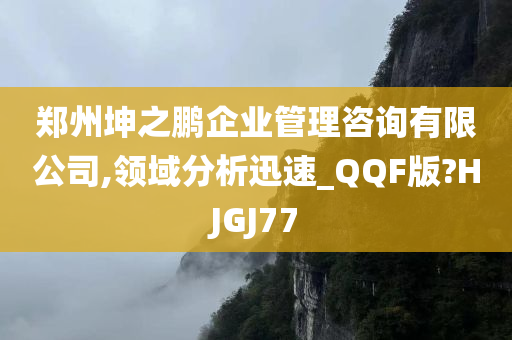 郑州坤之鹏企业管理咨询有限公司,领域分析迅速_QQF版?HJGJ77